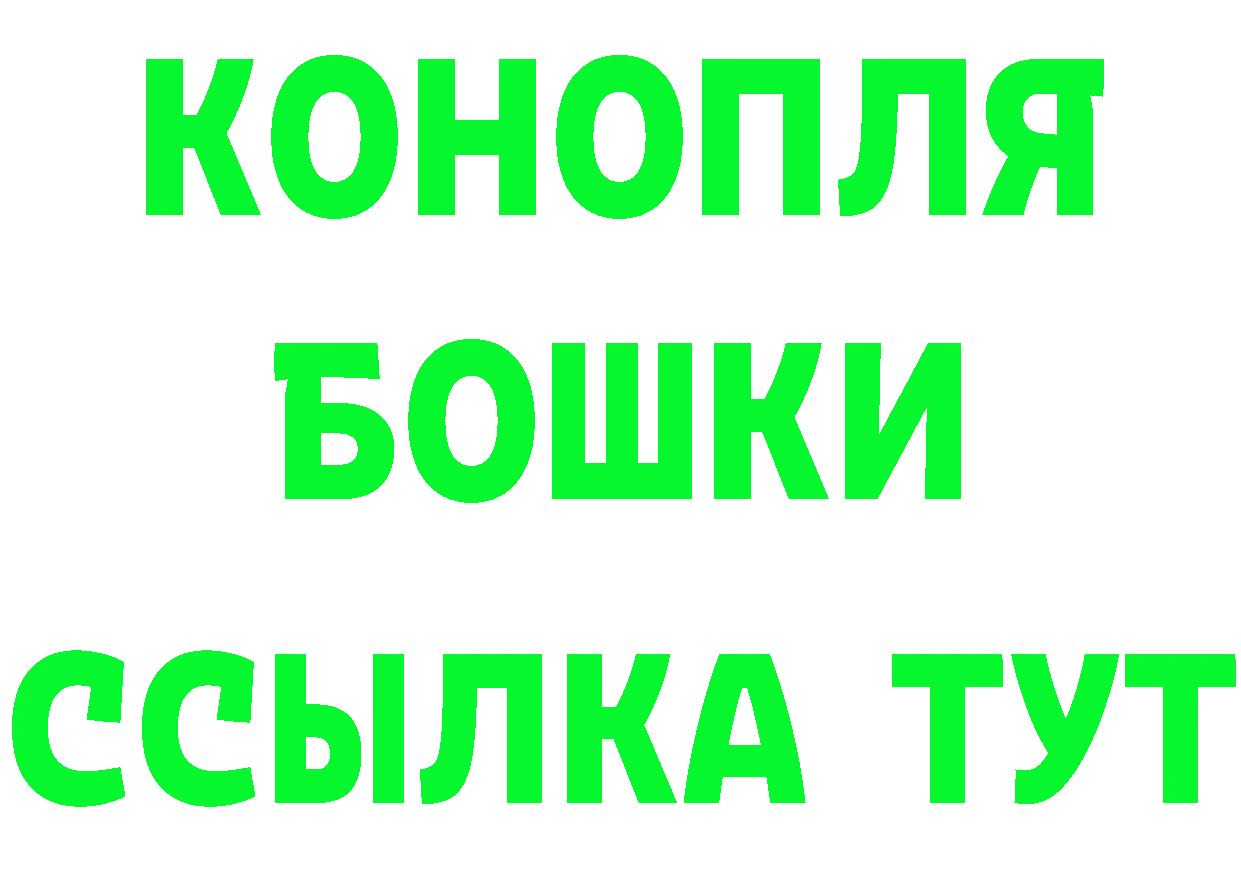 КОНОПЛЯ
БОШКИ
ССЫЛКА ТУТ